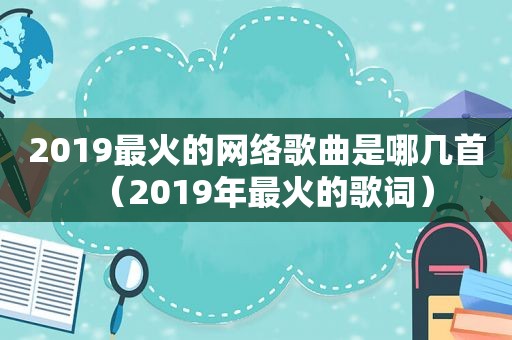 2019最火的网络歌曲是哪几首（2019年最火的歌词）